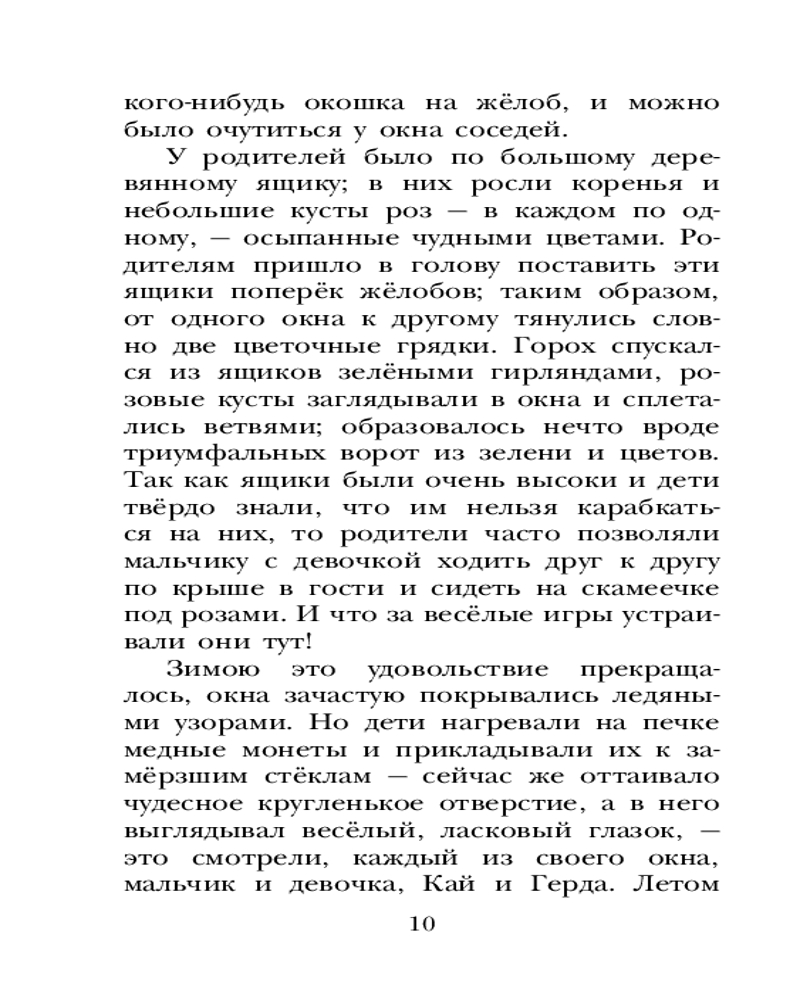 кого-нибудь окошка на жёлоб, и можно было очутиться у окна соседей.

У родителей было по большому деревянному ящику; в них росли коренья и небольшие кусты роз — в каждом по одному, — осыпанные чудными цветами. Родителям пришло в голову поставить эти ящики поперёк жёлобов; таким образом, от одного окна к другому тянулись словно две цветочные грядки. Горох спускался из ящиков зелёными гирляндами, розовые кусты заглядывали в окна и сплетались ветвями; образовалось нечто вроде триумфальных ворот из зелени и цветов. Так как ящики были очень высоки и дети твёрдо знали, что им нельзя карабкаться на них, то родители часто позволяли мальчику с девочкой ходить друг к другу по крыше в гости и сидеть на скамеечке под розами. И что за весёлые игры устраивали они тут!

Зимою это удовольствие прекращалось, окна зачастую покрывались ледяными узорами. Но дети нагревали на печке медные монеты и прикладывали их к замёрзшим стёклам — сейчас же оттаивало чудесное кругленькое отверстие, а в него выглядывал весёлый, ласковый глазок, — это смотрели, каждый из своего окна, мальчик и девочка, Кай и Герда. Летом

10